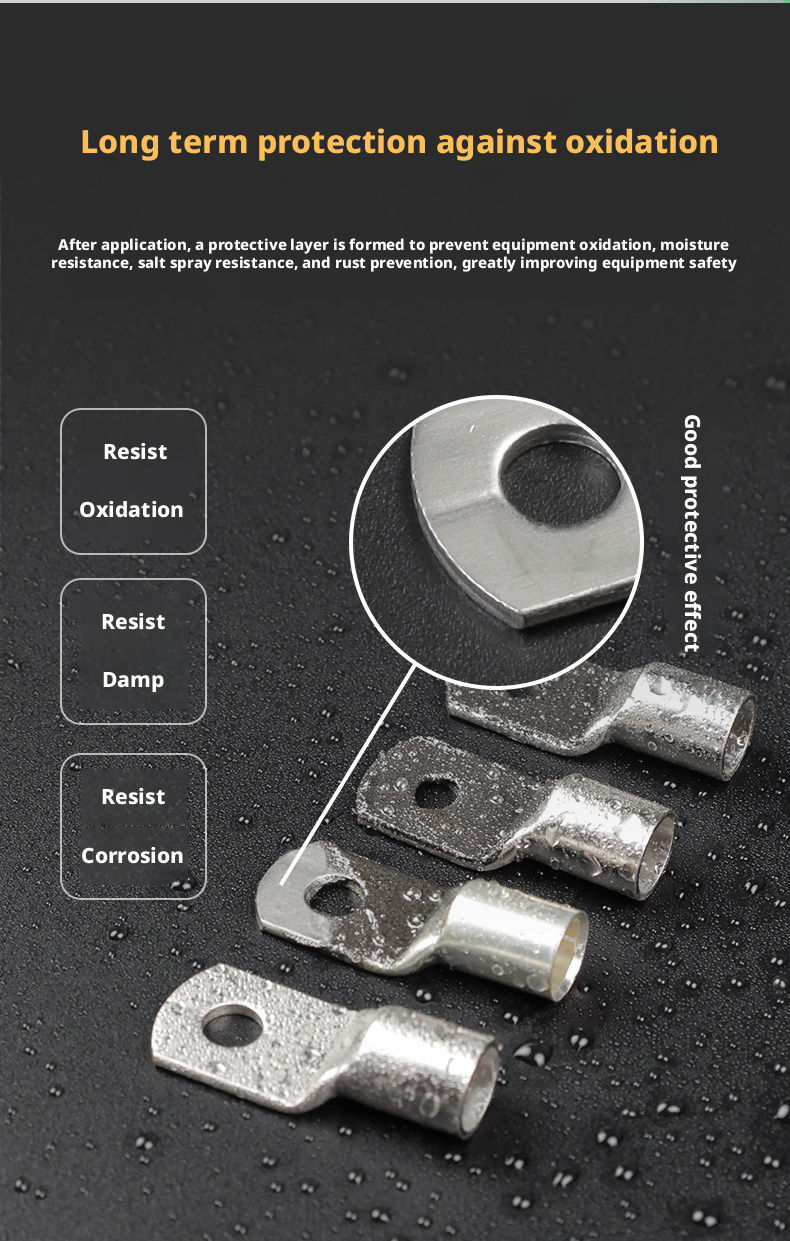 Long term protection against oxidation

After application, a protective layer is formed to prevent equipment oxidation, moisture resistance, salt spray resistance, and rust prevention, greatly improving equipment safety

Resist
Oxidation

Resist
Damp

Resist
Corrosion

Good protective effect